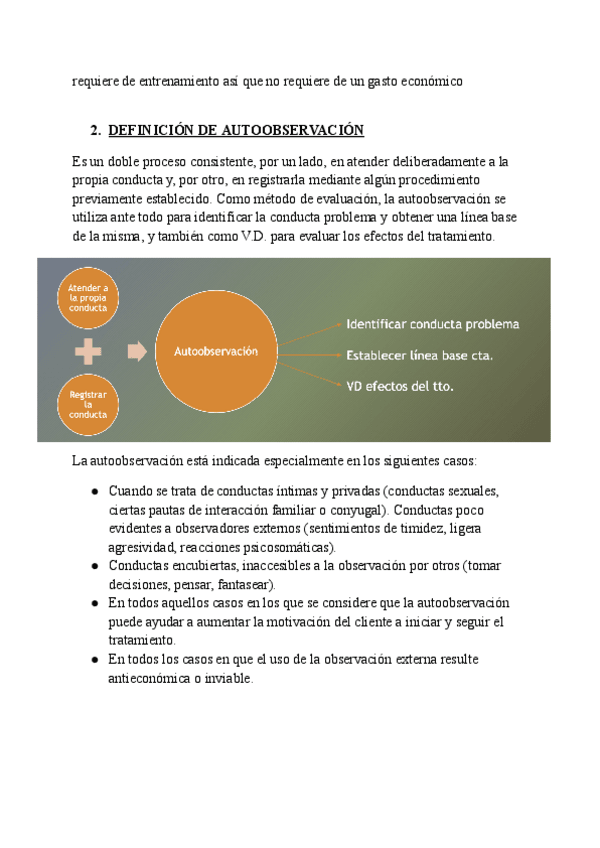 requiere de entrenamiento así que no requiere de un gasto económico

2. DEFINICIÓN DE AUTOOBSERVACIÓN

Es un doble proceso consistente, por un lado, en atender deliberadamente a la propia conducta y, por otro, en registrarla mediante algún procedimiento previamente establecido. Como método de evaluación, la autoobservación se utiliza ante todo para identificar la conducta problema y obtener una línea base de la misma, y también como V.D. para evaluar los efectos del tratamiento.

Atender a la propia conducta

Registrar la conducta

Autoobservación

Identificar conducta problema

Establecer línea base cta.

VD efectos del tto.

La autoobservación está indicada especialmente en los siguientes casos:

● Cuando se trata de conductas íntimas y privadas (conductas sexuales, ciertas pautas de interacción familiar o conyugal). Conductas poco evidentes a observadores externos (sentimientos de timidez, ligera agresividad, reacciones psicosomáticas).
● Conductas encubiertas, inaccesibles a la observación por otros (tomar decisiones, pensar, fantasear).
● En todos aquellos casos en los que se considere que la autoobservación puede ayudar a aumentar la motivación del cliente a iniciar y seguir el tratamiento.
● En todos los casos en que el uso de la observación externa resulte antieconómica o inviable.